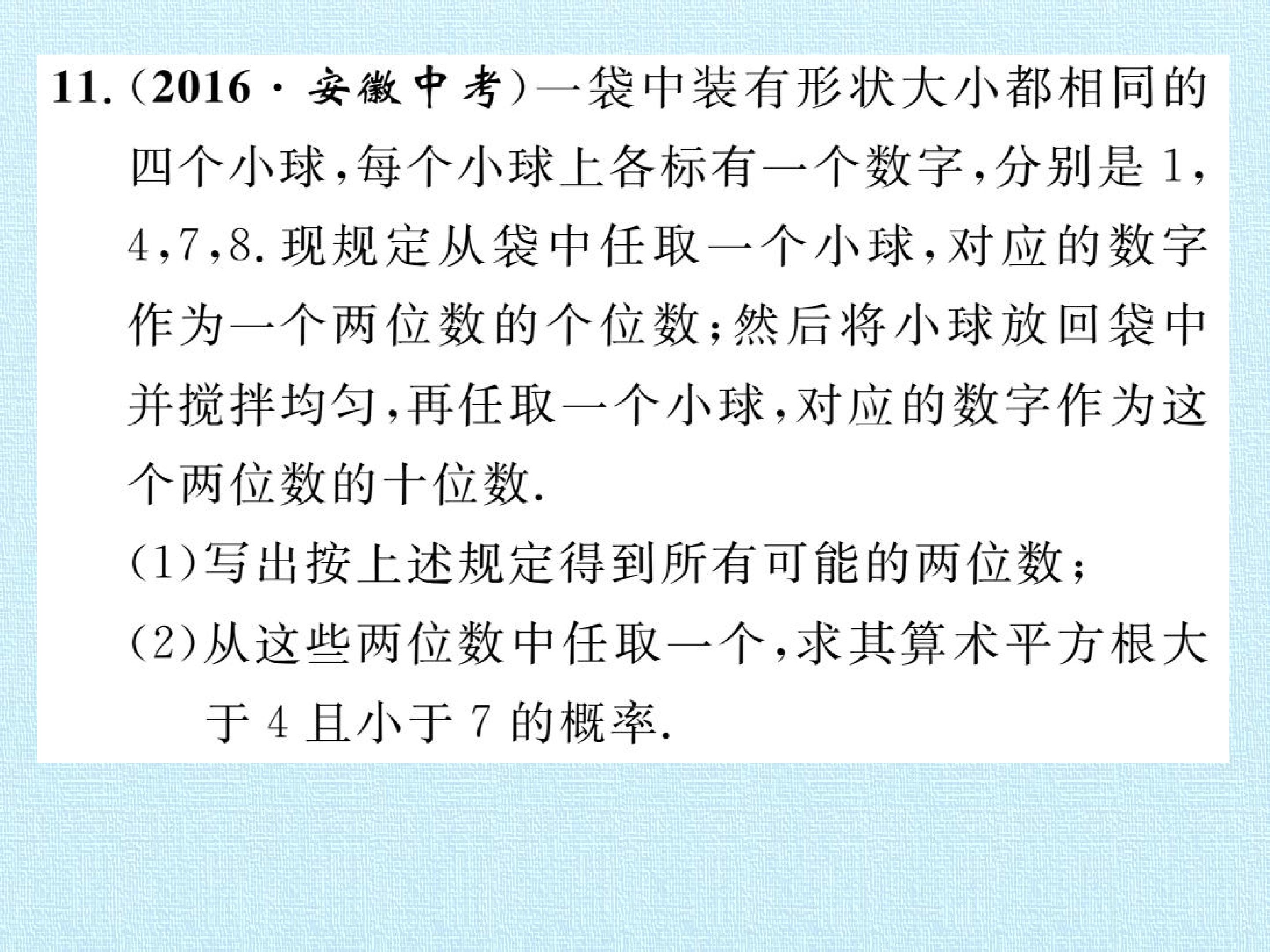 11.(2016·安徽中考)一袋中装有形状大小都相同的四个小球,每个小球上各标有一个数字,分别是1,4,7,8.现规定从袋中任取一个小球,对应的数字作为一个两位数的个位数;然后将小球放回袋中并搅拌均匀,再任取一个小球,对应的数字作为这个两位数的十位数.

(1)写出按上述规定得到所有可能的两位数;

(2)从这些两位数中任取一个,求其算术平方根大于4且小于7的概率.